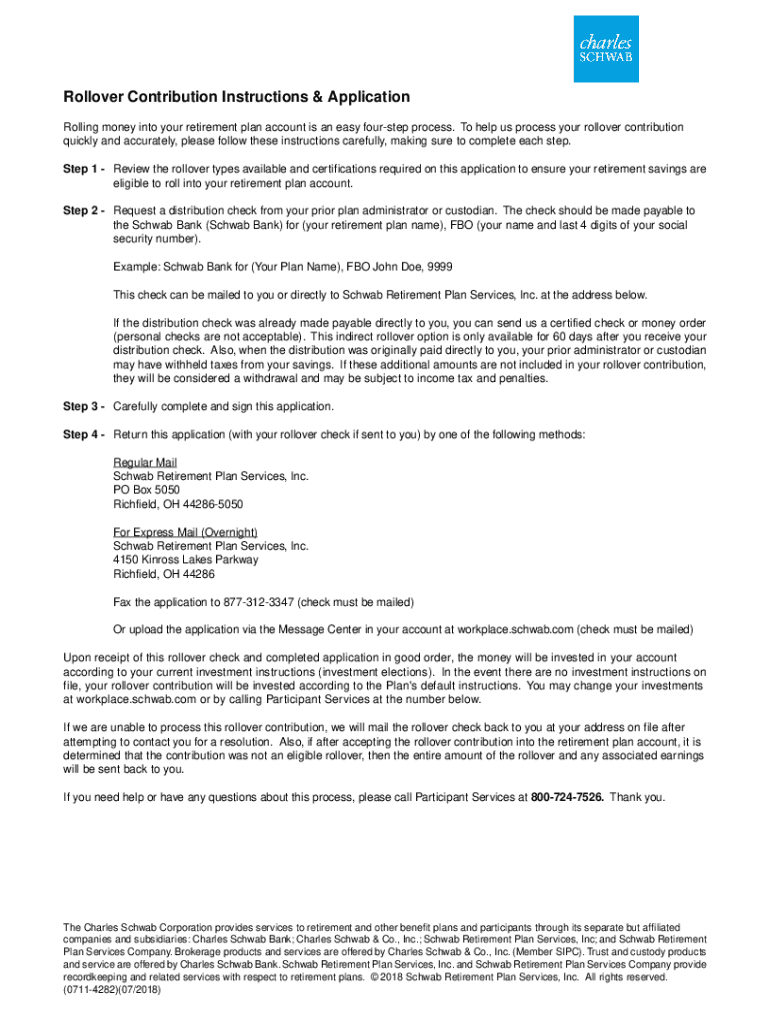 charles
SCHWAB

Rollover Contribution Instructions & Application

Rolling money into your retirement plan account is an easy four-step process. To help us process your rollover contribution quickly and accurately, please follow these instructions carefully, making sure to complete each step.

Step 1 - Review the rollover types available and certifications required on this application to ensure your retirement savings are eligible to roll into your retirement plan account.

Step 2 - Request a distribution check from your prior plan administrator or custodian. The check should be made payable to the Schwab Bank (Schwab Bank) for (your retirement plan name), FBO (your name and last 4 digits of your social security number).

Example: Schwab Bank for (Your Plan Name), FBO John Doe, 9999

This check can be mailed to you or directly to Schwab Retirement Plan Services, Inc. at the address below.

If the distribution check was already made payable directly to you, you can send us a certified check or money order (personal checks are not acceptable). This indirect rollover option is only available for 60 days after you receive your distribution check. Also, when the distribution was originally paid directly to you, your prior administrator or custodian may have withheld taxes from your savings. If these additional amounts are not included in your rollover contribution, they will be considered a withdrawal and may be subject to income tax and penalties.

Step 3 - Carefully complete and sign this application.

Step 4 - Return this application (with your rollover check if sent to you) by one of the following methods:

Regular Mail
Schwab Retirement Plan Services, Inc.
PO Box 5050
Richfield, OH 44286-5050

For Express Mail (Overnight)
Schwab Retirement Plan Services, Inc.
4150 Kinross Lakes Parkway
Richfield, OH 44286

Fax the application to 877-312-3347 (check must be mailed)

Or upload the application via the Message Center in your account at workplace.schwab.com (check must be mailed)

Upon receipt of this rollover check and completed application in good order, the money will be invested in your account according to your current investment instructions (investment elections). In the event there are no investment instructions on file, your rollover contribution will be invested according to the Plan's default instructions. You may change your investments at workplace.schwab.com or by calling Participant Services at the number below.

If we are unable to process this rollover contribution, we will mail the rollover check back to you at your address on file after attempting to contact you for a resolution. Also, if after accepting the rollover contribution into the retirement plan account, it is determined that the contribution was not an eligible rollover, then the entire amount of the rollover and any associated earnings will be sent back to you.

If you need help or have any questions about this process, please call Participant Services at 800-724-7526. Thank you.

The Charles Schwab Corporation provides services to retirement and other benefit plans and participants through its separate but affiliated companies and subsidiaries: Charles Schwab Bank; Charles Schwab & Co., Inc.; Schwab Retirement Plan Services, Inc; and Schwab Retirement Plan Services Company. Brokerage products and services are offered by Charles Schwab & Co., Inc. (Member SIPC). Trust and custody products and service are offered by Charles Schwab Bank. Schwab Retirement Plan Services, Inc. and Schwab Retirement Plan Services Company provide recordkeeping and related services with respect to retirement plans. © 2018 Schwab Retirement Plan Services, Inc. All rights reserved.
(0711-4282)(07/2018)